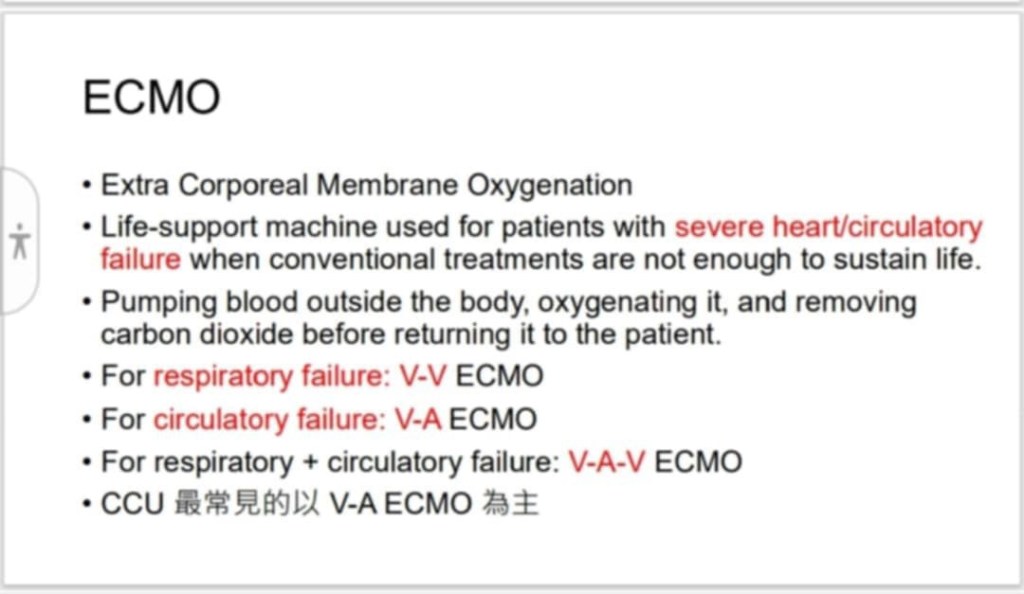 ECMO

• Extra Corporeal Membrane Oxygenation
• Life-support machine used for patients with severe heart/circulatory failure when conventional treatments are not enough to sustain life.
• Pumping blood outside the body, oxygenating it, and removing carbon dioxide before returning it to the patient.
• For respiratory failure: V-V ECMO
• For circulatory failure: V-A ECMO
• For respiratory + circulatory failure: V-A-V ECMO
• CCU 最常見的以 V-A ECMO 為主